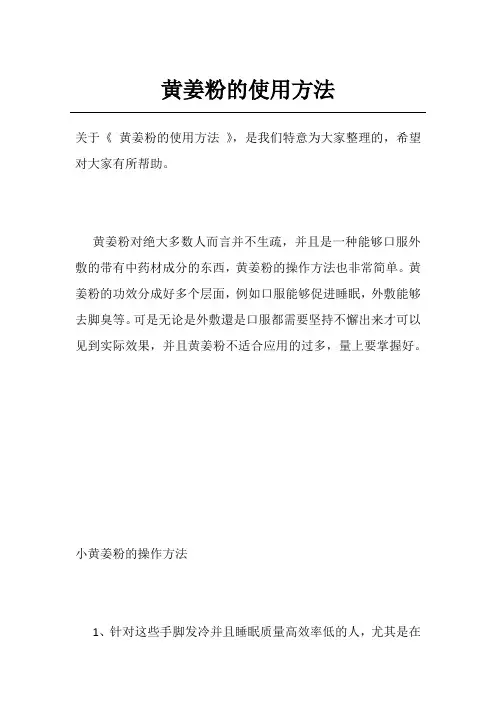 黄姜粉的使用方法

关于《 黄姜粉的使用方法 》，是我们特意为大家整理的，希望对大家有所帮助。

黄姜粉对绝大多数人而言并不生疏，并且是一种能够口服外敷的带有中药材成分的东西，黄姜粉的操作方法也非常简单。黄姜粉的功效分成好多个层面，例如口服能够促进睡眠，外敷能够去脚臭等。可是无论是外敷還是口服都需要坚持不懈出来才可以见到实际效果，并且黄姜粉不适合应用的过多，量上要掌握好。

小黄姜粉的操作方法

1、针对这些手脚发冷并且睡眠质量高效率低的人，尤其是在